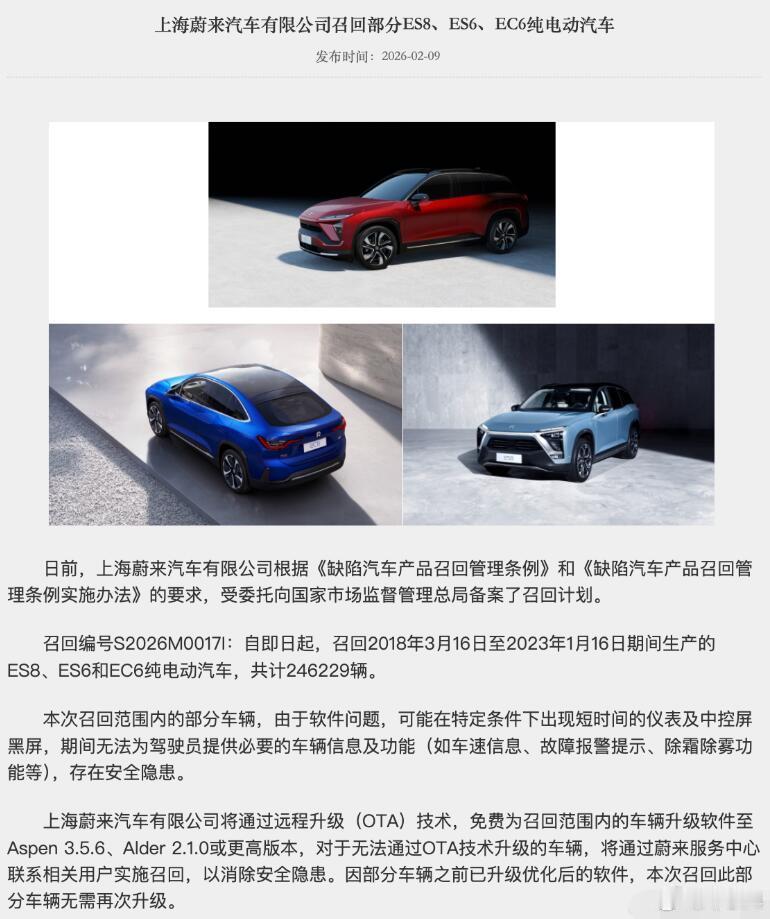 上海蔚来汽车有限公司召回部分ES8、ES6、EC6纯电动汽车

发布时间：2026-02-09

日前，上海蔚来汽车有限公司根据《缺陷汽车产品召回管理条例》和《缺陷汽车产品召回管理条例实施办法》的要求，受委托向国家市场监督管理总局备案了召回计划。

召回编号S2026M0017I：自即日起，召回2018年3月16日至2023年1月16日期间生产的ES8、ES6和EC6纯电动汽车，共计246229辆。

本次召回范围内的部分车辆，由于软件问题，可能在特定条件下出现短时间的仪表及中控屏黑屏，期间无法为驾驶员提供必要的车辆信息及功能（如车速信息、故障报警提示、除霜除雾功能等），存在安全隐患。

上海蔚来汽车有限公司将通过远程升级（OTA）技术，免费为召回范围内的车辆升级软件至Aspen 3.5.6、Alder 2.1.0或更高版本，对于无法通过OTA技术升级的车辆，将通过蔚来服务中心联系相关用户实施召回，以消除安全隐患。因部分车辆之前已升级优化后的软件，本次召回此部分车辆无需再次升级。